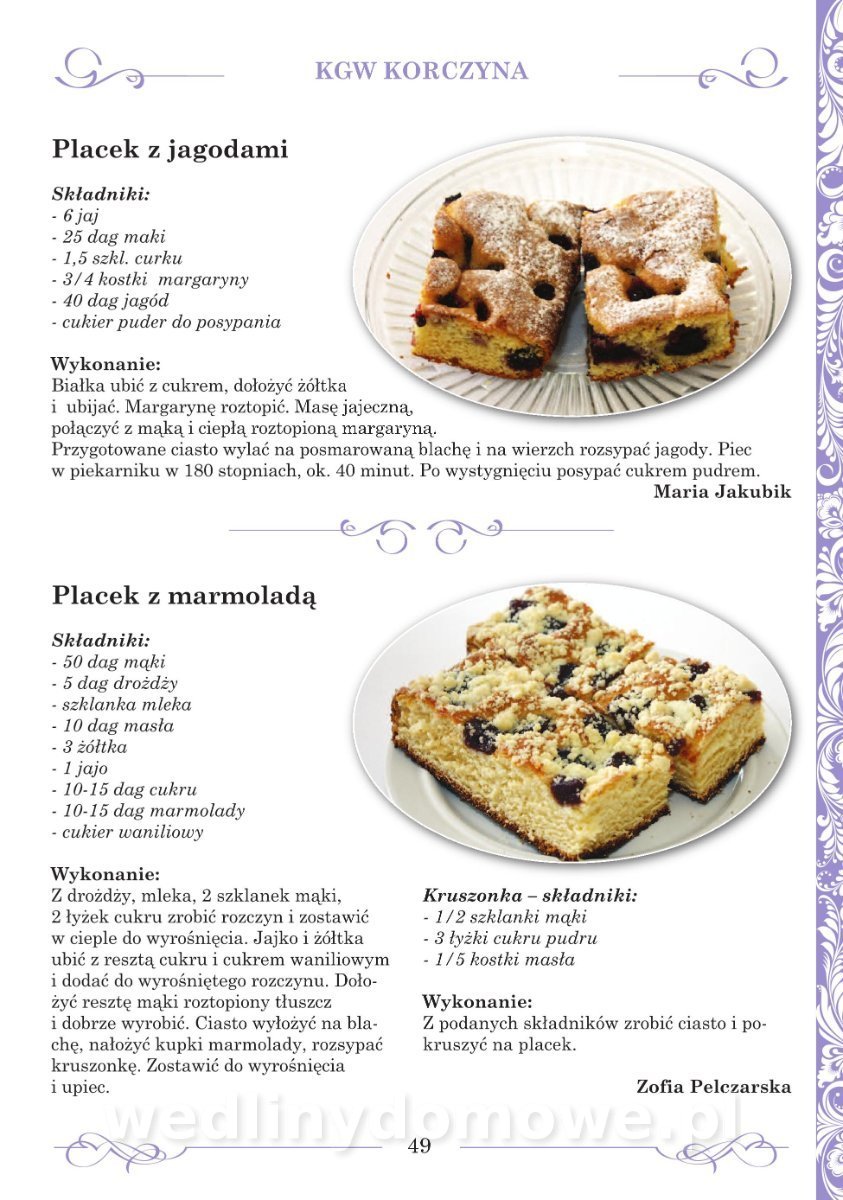 KGW KORCZYNA

Placek z jagodami

Składniki:
- 6 jaj
- 25 dag mąki
- 1,5 szkl. curku
- 3/4 kostki margaryny
- 40 dag jagód
- cukier puder do posypania

Wykonanie:
Białka ubić z cukrem, dołożyć żółtka i ubijać. Margarynę roztopić. Masę jajeczną, połączyć z mąką i ciepłą roztopioną margaryną. Przygotowane ciasto wylać na posmarowaną blachę i na wierzch rozsypać jagody. Piec w piekarniku w 180 stopniach, ok. 40 minut. Po wystygnięciu posypać cukrem pudrem.

Maria Jakubik

Placek z marmoladą

Składniki:
- 50 dag mąki
- 5 dag drożdży
- szklanka mleka
- 10 dag masła
- 3 żółtka
- 1 jajo
- 10-15 dag cukru
- 10-15 dag marmolady
- cukier waniliowy

Wykonanie:
Z drożdży, mleka, 2 szklanek mąki, 2 łyżek cukru zrobić rozczyn i zostawić w cieple do wyrośnięcia. Jajko i żółtka ubić z resztą cukru i cukrem waniliowym i dodać do wyrośniętego rozczynu. Dołożyć resztę mąki roztopiony tłuszcz i dobrze wyrobić. Ciasto wyłożyć na blachę, nałożyć kupki marmolady, rozsypać kruszonkę. Zostawić do wyrośnięcia i upiec.

Kruszonka – składniki:
- 1/2 szklanki mąki
- 3 łyżki cukru pudru
- 1/5 kostki masła

Wykonanie:
Z podanych składników zrobić ciasto i pokruszyć na placek.

Zofia Pelczarska

wedlinydomowe.pl

49